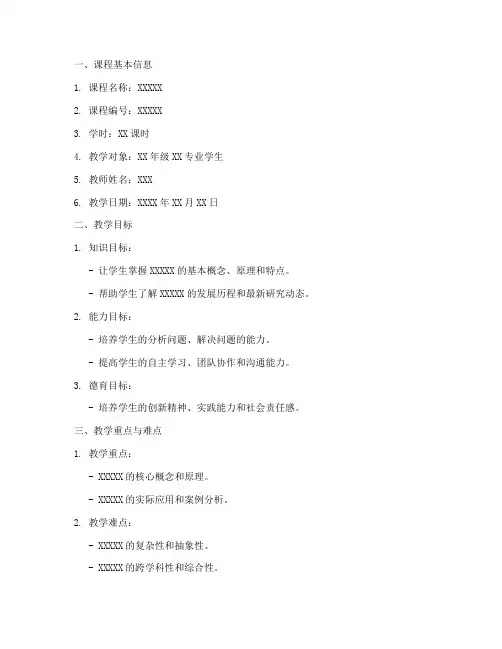 一、课程基本信息

1. 课程名称：XXXXX

2. 课程编号：XXXXX

3. 学时：XX 课时

4. 教学对象：XX 年级 XX 专业学生

5. 教师姓名：XXX

6. 教学日期：XXXX 年 XX 月 XX 日

二、教学目标

1. 知识目标：

- 让学生掌握 XXXXX 的基本概念、原理和特点。

- 帮助学生了解 XXXXX 的发展历程和最新研究动态。

2. 能力目标：

- 培养学生的分析问题、解决问题的能力。

- 提高学生的自主学习、团队协作和沟通能力。

3. 德育目标：

- 培养学生的创新精神、实践能力和社会责任感。

三、教学重点与难点

1. 教学重点：

- XXXXX 的核心概念和原理。

- XXXXX 的实际应用和案例分析。

2. 教学难点：

- XXXXX 的复杂性和抽象性。

- XXXXX 的跨学科性和综合性。